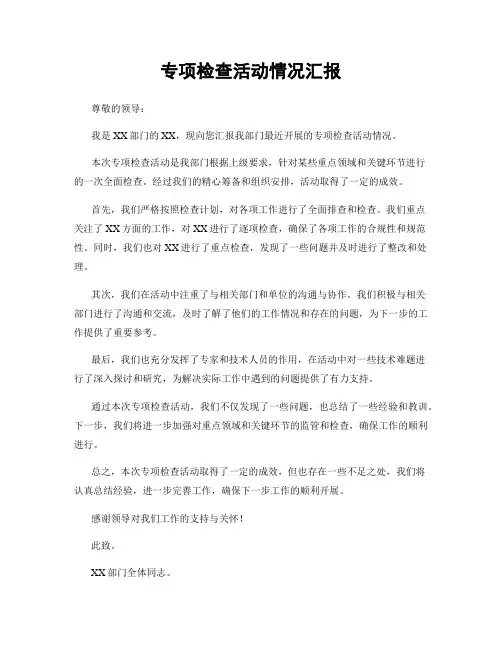 专项检查活动情况汇报

尊敬的领导：

我是XX部门的XX，现向您汇报我部门最近开展的专项检查活动情况。

本次专项检查活动是我部门根据上级要求，针对某些重点领域和关键环节进行的一次全面检查。经过我们的精心筹备和组织安排，活动取得了一定的成效。

首先，我们严格按照检查计划，对各项工作进行了全面排查和检查。我们重点关注了XX方面的工作，对XX进行了逐项检查，确保了各项工作的合规性和规范性。同时，我们也对XX进行了重点检查，发现了一些问题并及时进行了整改和处理。

其次，我们在活动中注重了与相关部门和单位的沟通与协作。我们积极与相关部门进行了沟通和交流，及时了解了他们的工作情况和存在的问题，为下一步的工作提供了重要参考。

最后，我们也充分发挥了专家和技术人员的作用，在活动中对一些技术难题进行了深入探讨和研究，为解决实际工作中遇到的问题提供了有力支持。

通过本次专项检查活动，我们不仅发现了一些问题，也总结了一些经验和教训。下一步，我们将进一步加强对重点领域和关键环节的监管和检查，确保工作的顺利进行。

总之，本次专项检查活动取得了一定的成效，但也存在一些不足之处，我们将认真总结经验，进一步完善工作，确保下一步工作的顺利开展。

感谢领导对我们工作的支持与关怀！

此致。

XX部门全体同志。